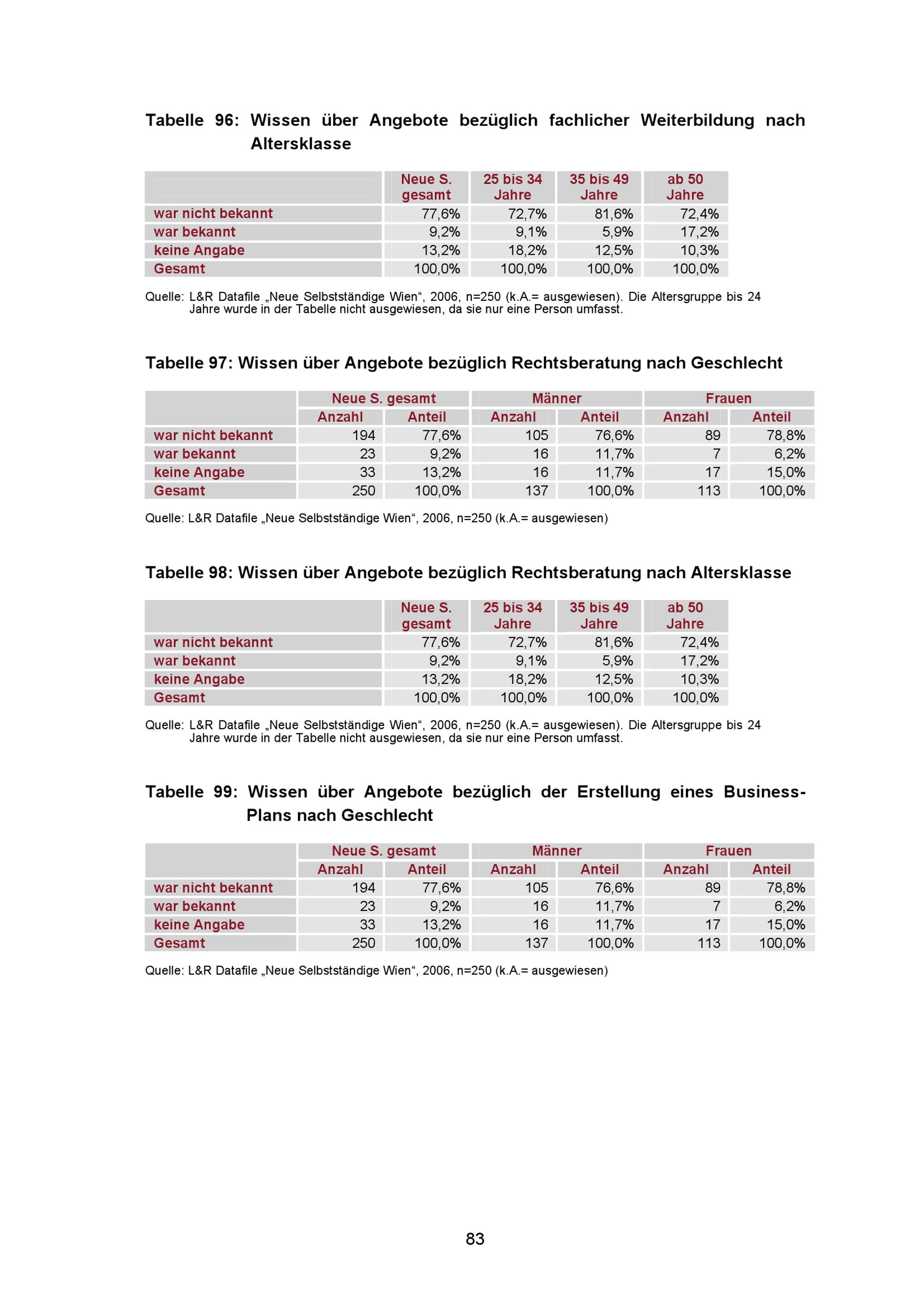 Tabelle 96: Wissen über Angebote bezüglich fachlicher Weiterbildung nach Altersklasse

| | Neue S. gesamt | 25 bis 34 Jahre | 35 bis 49 Jahre | ab 50 Jahre |
|---|---|---|---|---|
| war nicht bekannt | 77,6% | 72,7% | 81,6% | 72,4% |
| war bekannt | 9,2% | 9,1% | 5,9% | 17,2% |
| keine Angabe | 13,2% | 18,2% | 12,5% | 10,3% |
| Gesamt | 100,0% | 100,0% | 100,0% | 100,0% |

Quelle: L&R Datafile „Neue Selbstständige Wien“, 2006, n=250 (k.A.= ausgewiesen). Die Altersgruppe bis 24 Jahre wurde in der Tabelle nicht ausgewiesen, da sie nur eine Person umfasst.

Tabelle 97: Wissen über Angebote bezüglich Rechtsberatung nach Geschlecht

| | Neue S. gesamt | | Männer | | Frauen | |
|---|---|---|---|---|---|---|
| | Anzahl | Anteil | Anzahl | Anteil | Anzahl | Anteil |
| war nicht bekannt | 194 | 77,6% | 105 | 76,6% | 89 | 78,8% |
| war bekannt | 23 | 9,2% | 16 | 11,7% | 7 | 6,2% |
| keine Angabe | 33 | 13,2% | 16 | 11,7% | 17 | 15,0% |
| Gesamt | 250 | 100,0% | 137 | 100,0% | 113 | 100,0% |

Quelle: L&R Datafile „Neue Selbstständige Wien“, 2006, n=250 (k.A.= ausgewiesen)

Tabelle 98: Wissen über Angebote bezüglich Rechtsberatung nach Altersklasse

| | Neue S. gesamt | 25 bis 34 Jahre | 35 bis 49 Jahre | ab 50 Jahre |
|---|---|---|---|---|
| war nicht bekannt | 77,6% | 72,7% | 81,6% | 72,4% |
| war bekannt | 9,2% | 9,1% | 5,9% | 17,2% |
| keine Angabe | 13,2% | 18,2% | 12,5% | 10,3% |
| Gesamt | 100,0% | 100,0% | 100,0% | 100,0% |

Quelle: L&R Datafile „Neue Selbstständige Wien“, 2006, n=250 (k.A.= ausgewiesen). Die Altersgruppe bis 24 Jahre wurde in der Tabelle nicht ausgewiesen, da sie nur eine Person umfasst.

Tabelle 99: Wissen über Angebote bezüglich der Erstellung eines Business-Plans nach Geschlecht

| | Neue S. gesamt | | Männer | | Frauen | |
|---|---|---|---|---|---|---|
| | Anzahl | Anteil | Anzahl | Anteil | Anzahl | Anteil |
| war nicht bekannt | 194 | 77,6% | 105 | 76,6% | 89 | 78,8% |
| war bekannt | 23 | 9,2% | 16 | 11,7% | 7 | 6,2% |
| keine Angabe | 33 | 13,2% | 16 | 11,7% | 17 | 15,0% |
| Gesamt | 250 | 100,0% | 137 | 100,0% | 113 | 100,0% |

Quelle: L&R Datafile „Neue Selbstständige Wien“, 2006, n=250 (k.A.= ausgewiesen)

83